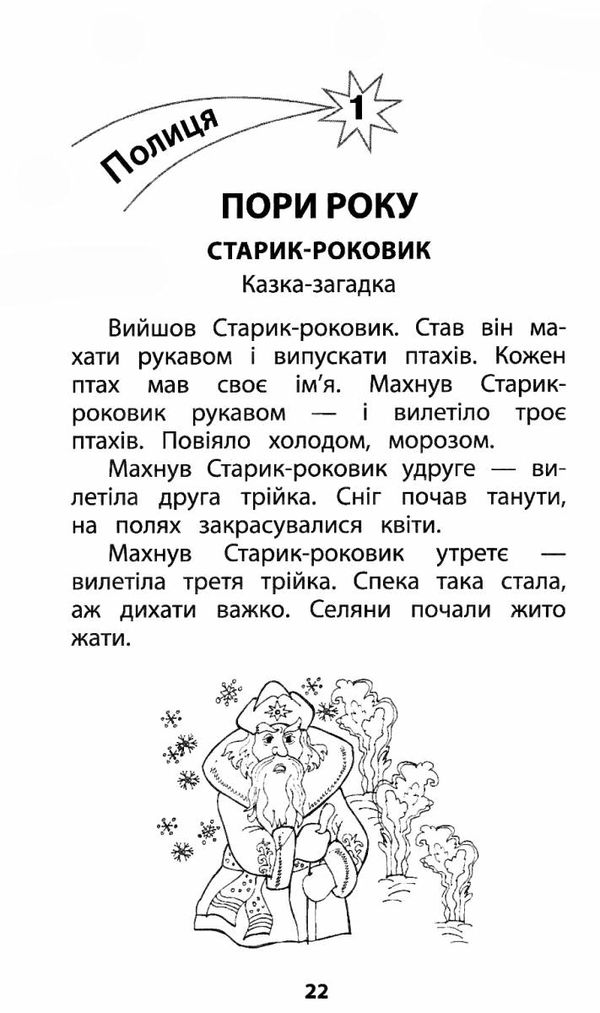 Полиця 1

ПОРИ РОКУ

СТАРИК-РОКОВИК

Казка-загадка

Вийшов Старик-роковик. Став він махати рукавом і випускати птахів. Кожен птах мав своє ім'я. Махнув Старик-роковик рукавом — і вилетіло троє птахів. Повіяло холодом, морозом.

Махнув Старик-роковик удруге — вилетіла друга трійка. Сніг почав танути, на полях закрасувалися квіти.

Махнув Старик-роковик утретє — вилетіла третя трійка. Спека така стала, аж дихати важко. Селяни почали жито жати.

22